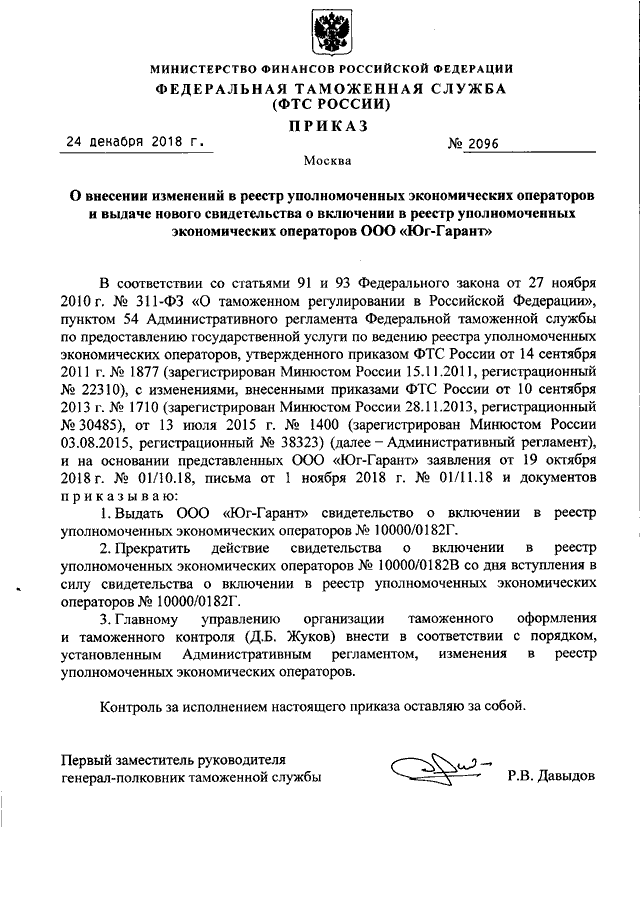 МИНИСТЕРСТВО ФИНАНСОВ РОССИЙСКОЙ ФЕДЕРАЦИИ
ФЕДЕРАЛЬНАЯ ТАМОЖЕННАЯ СЛУЖБА
(ФТС РОССИИ)
ПРИКАЗ

24 декабря 2018 г. № 2096

Москва

О внесении изменений в реестр уполномоченных экономических операторов и выдаче нового свидетельства о включении в реестр уполномоченных экономических операторов ООО «Юг-Гарант»

В соответствии со статьями 91 и 93 Федерального закона от 27 ноября 2010 г. № 311-ФЗ «О таможенном регулировании в Российской Федерации», пунктом 54 Административного регламента Федеральной таможенной службы по предоставлению государственной услуги по ведению реестра уполномоченных экономических операторов, утвержденного приказом ФТС России от 14 сентября 2011 г. № 1877 (зарегистрирован Минюстом России 15.11.2011, регистрационный № 22310), с изменениями, внесенными приказами ФТС России от 10 сентября 2013 г. № 1710 (зарегистрирован Минюстом России 28.11.2013, регистрационный № 30485), от 13 июля 2015 г. № 1400 (зарегистрирован Минюстом России 03.08.2015, регистрационный № 38323) (далее – Административный регламент), и на основании представленных ООО «Юг-Гарант» заявления от 19 октября 2018 г. № 01/10.18, письма от 1 ноября 2018 г. № 01/11.18 и документов приказываю:

1. Выдать ООО «Юг-Гарант» свидетельство о включении в реестр уполномоченных экономических операторов № 10000/0182Г.

2. Прекратить действие свидетельства о включении в реестр уполномоченных экономических операторов № 10000/0182В со дня вступления в силу свидетельства о включении в реестр уполномоченных экономических операторов № 10000/0182Г.

3. Главному управлению организации таможенного оформления и таможенного контроля (Д.Б. Жуков) внести в соответствии с порядком, установленным Административным регламентом, изменения в реестр уполномоченных экономических операторов.

Контроль за исполнением настоящего приказа оставляю за собой.

Первый заместитель руководителя
генерал-полковник таможенной службы Р.В. Давыдов